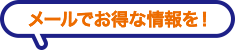 メールでお得な情報を！